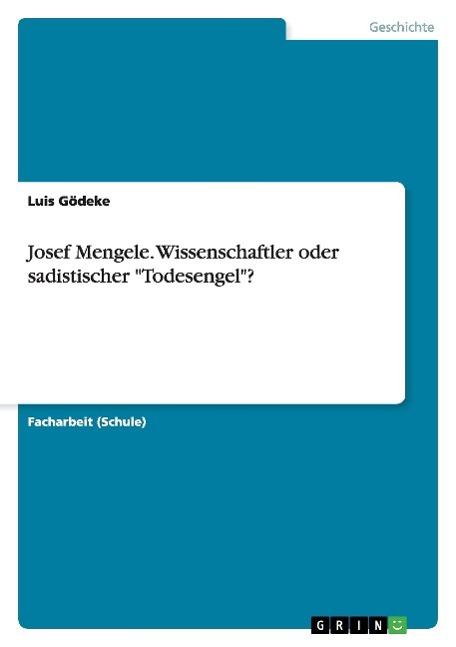 Geschichte

Luis Gödeke

Josef Mengele. Wissenschaftler oder sadistischer "Todesengel"?

Facharbeit (Schule)

GRIN